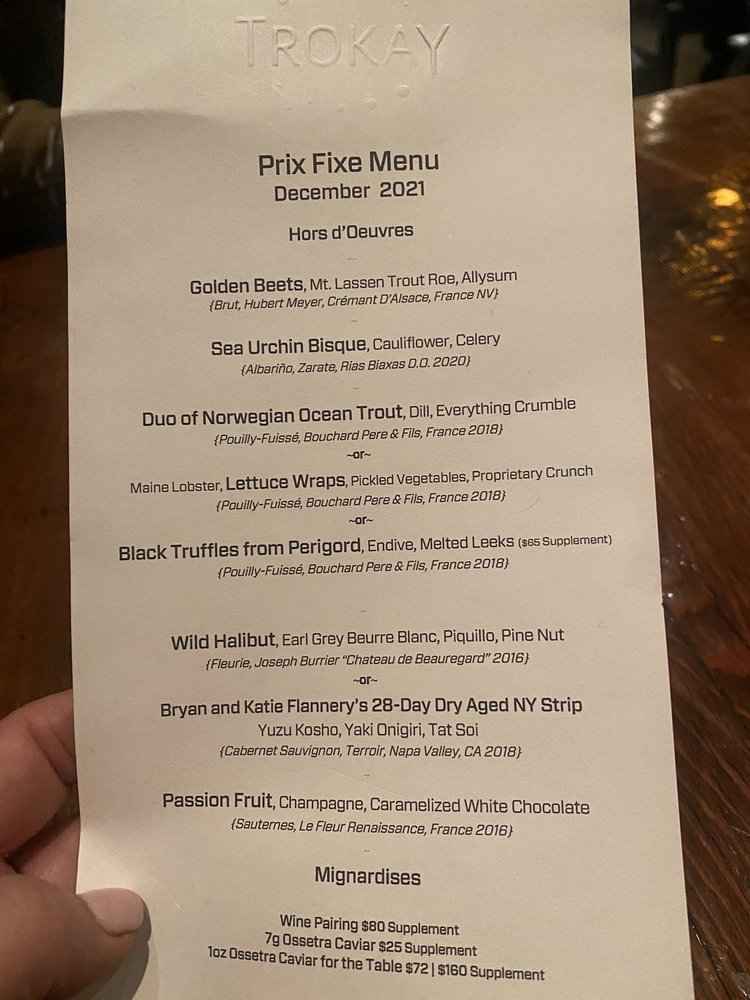 TROKAY

Prix Fixe Menu
December 2021

Hors d'Oeuvres

Golden Beets, Mt. Lassen Trout Roe, Allysum
{Brut, Hubert Meyer, Crémant D'Alsace, France NV}

Sea Urchin Bisque, Cauliflower, Celery
{Albariño, Zarate, Rias Biaxas D.O. 2020}

Duo of Norwegian Ocean Trout, Dill, Everything Crumble
{Pouilly-Fuissé, Bouchard Pere & Fils, France 2018}
~or~
Maine Lobster, Lettuce Wraps, Pickled Vegetables, Proprietary Crunch
{Pouilly-Fuissé, Bouchard Pere & Fils, France 2018}
~or~
Black Truffles from Perigord, Endive, Melted Leeks ($65 Supplement)
{Pouilly-Fuissé, Bouchard Pere & Fils, France 2018}

Wild Halibut, Earl Grey Beurre Blanc, Piquillo, Pine Nut
{Fleurie, Joseph Burrier "Chateau de Beauregard" 2016}
~or~
Bryan and Katie Flannery's 28-Day Dry Aged NY Strip
Yuzu Kosho, Yaki Onigiri, Tat Soi
{Cabernet Sauvignon, Terroir, Napa Valley, CA 2018}

Passion Fruit, Champagne, Caramelized White Chocolate
{Sauternes, Le Fleur Renaissance, France 2016}

Mignardises

Wine Pairing $80 Supplement
7g Ossetra Caviar $25 Supplement
1oz Ossetra Caviar for the Table $72 | $160 Supplement